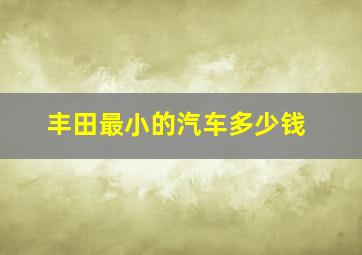 丰田最小的汽车多少钱